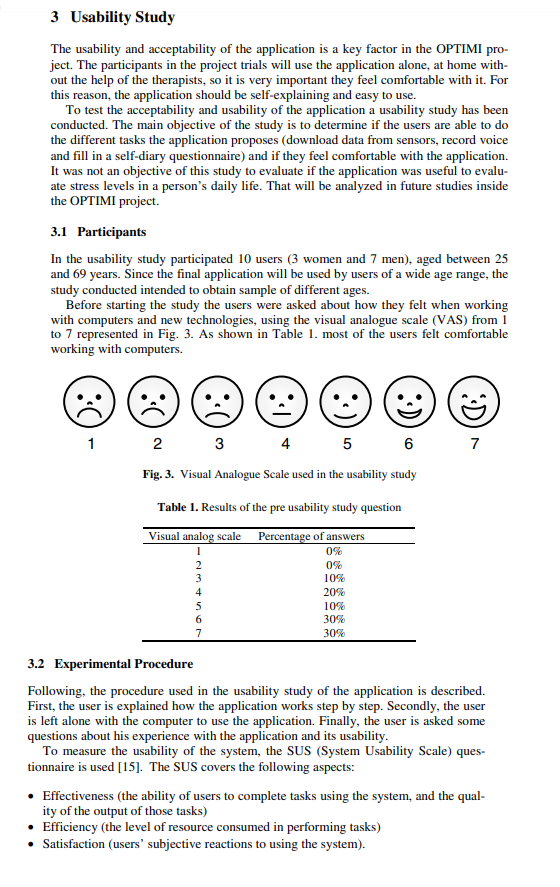 3 Usability Study

The usability and acceptability of the application is a key factor in the OPTIMI project. The participants in the project trials will use the application alone, at home without the help of the therapists, so it is very important they feel comfortable with it. For this reason, the application should be self-explaining and easy to use.
To test the acceptability and usability of the application a usability study has been conducted. The main objective of the study is to determine if the users are able to do the different tasks the application proposes (download data from sensors, record voice and fill in a self-diary questionnaire) and if they feel comfortable with the application. It was not an objective of this study to evaluate if the application was useful to evaluate stress levels in a person's daily life. That will be analyzed in future studies inside the OPTIMI project.

3.1 Participants

In the usability study participated 10 users (3 women and 7 men), aged between 25 and 69 years. Since the final application will be used by users of a wide age range, the study conducted intended to obtain sample of different ages.
Before starting the study the users were asked about how they felt when working with computers and new technologies, using the visual analogue scale (VAS) from 1 to 7 represented in Fig. 3. As shown in Table 1. most of the users felt comfortable working with computers.

1 2 3 4 5 6 7

Fig. 3. Visual Analogue Scale used in the usability study

Table 1. Results of the pre usability study question

| Visual analog scale | Percentage of answers |
|---|---|
| 1 | 0% |
| 2 | 0% |
| 3 | 10% |
| 4 | 20% |
| 5 | 10% |
| 6 | 30% |
| 7 | 30% |

3.2 Experimental Procedure

Following, the procedure used in the usability study of the application is described. First, the user is explained how the application works step by step. Secondly, the user is left alone with the computer to use the application. Finally, the user is asked some questions about his experience with the application and its usability.
To measure the usability of the system, the SUS (System Usability Scale) questionnaire is used [15]. The SUS covers the following aspects:

• Effectiveness (the ability of users to complete tasks using the system, and the quality of the output of those tasks)
• Efficiency (the level of resource consumed in performing tasks)
• Satisfaction (users' subjective reactions to using the system).